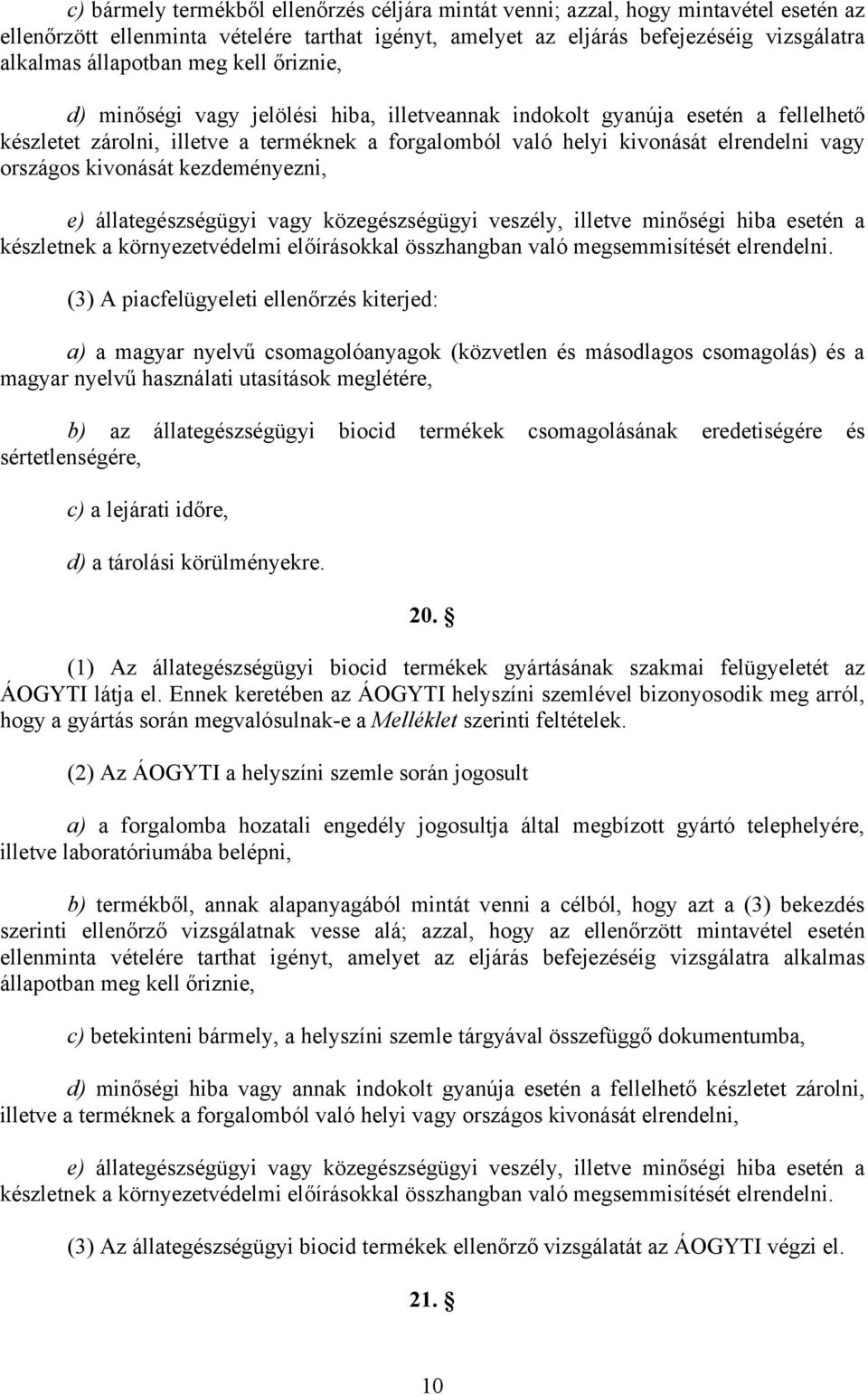 c) bármely termékből ellenőrzés céljára mintát venni; azzal, hogy mintavétel esetén az ellenőrzött ellenminta vételére tarthat igényt, amelyet az eljárás befejezéséig vizsgálatra alkalmas állapotban meg kell őriznie,

d) minőségi vagy jelölési hiba, illetveannak indokolt gyanúja esetén a fellelhető készletet zárolni, illetve a terméknek a forgalomból való helyi kivonását elrendelni vagy országos kivonását kezdeményezni,

e) állategészségügyi vagy közegészségügyi veszély, illetve minőségi hiba esetén a készletnek a környezetvédelmi előírásokkal összhangban való megsemmisítését elrendelni.

(3) A piacfelügyeleti ellenőrzés kiterjed:

a) a magyar nyelvű csomagolóanyagok (közvetlen és másodlagos csomagolás) és a magyar nyelvű használati utasítások meglétére,

b) az állategészségügyi biocid termékek csomagolásának eredetiségére és sértetlenségére,

c) a lejárati időre,

d) a tárolási körülményekre.

20. §

(1) Az állategészségügyi biocid termékek gyártásának szakmai felügyeletét az ÁOGYTI látja el. Ennek keretében az ÁOGYTI helyszíni szemlével bizonyosodik meg arról, hogy a gyártás során megvalósulnak-e a Melléklet szerinti feltételek.

(2) Az ÁOGYTI a helyszíni szemle során jogosult

a) a forgalomba hozatali engedély jogosultja által megbízott gyártó telephelyére, illetve laboratóriumába belépni,

b) termékből, annak alapanyagából mintát venni a célból, hogy azt a (3) bekezdés szerinti ellenőrző vizsgálatnak vesse alá; azzal, hogy az ellenőrzött mintavétel esetén ellenminta vételére tarthat igényt, amelyet az eljárás befejezéséig vizsgálatra alkalmas állapotban meg kell őriznie,

c) betekinteni bármely, a helyszíni szemle tárgyával összefüggő dokumentumba,

d) minőségi hiba vagy annak indokolt gyanúja esetén a fellelhető készletet zárolni, illetve a terméknek a forgalomból való helyi vagy országos kivonását elrendelni,

e) állategészségügyi vagy közegészségügyi veszély, illetve minőségi hiba esetén a készletnek a környezetvédelmi előírásokkal összhangban való megsemmisítését elrendelni.

(3) Az állategészségügyi biocid termékek ellenőrző vizsgálatát az ÁOGYTI végzi el.

21. §

10